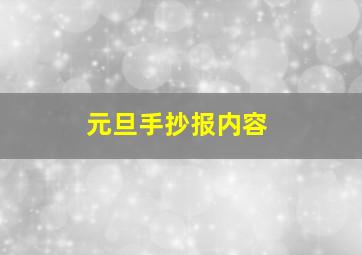 元旦手抄报内容